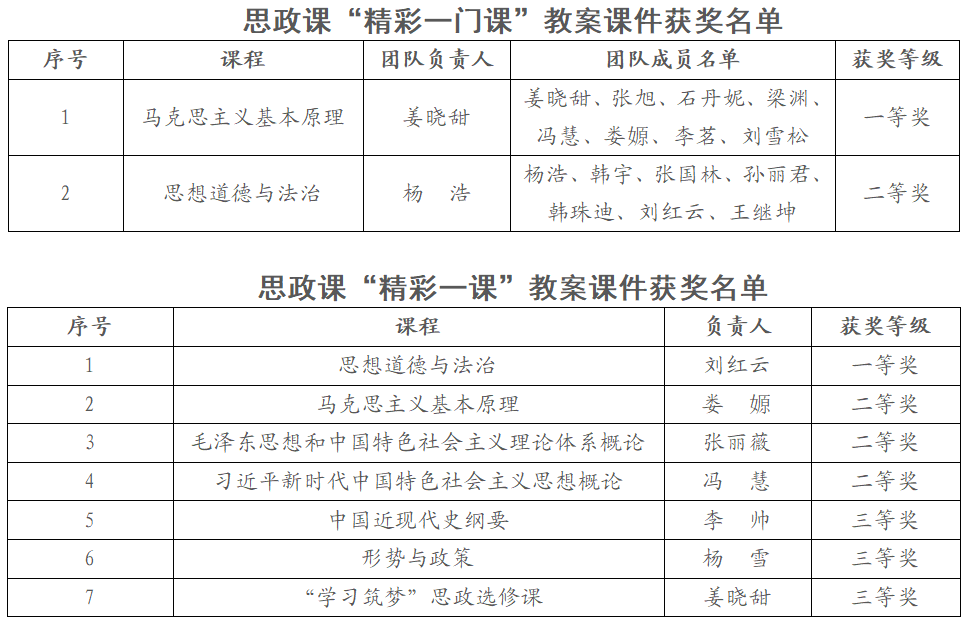 思政课“精彩一门课”教案课件获奖名单

| 序号 | 课程 | 团队负责人 | 团队成员名单 | 获奖等级 |
|---|---|---|---|---|
| 1 | 马克思主义基本原理 | 姜晓甜 | 姜晓甜、张旭、石丹妮、梁渊、冯慧、娄嫄、李茗、刘雪松 | 一等奖 |
| 2 | 思想道德与法治 | 杨 浩 | 杨浩、韩宇、张国林、孙丽君、韩珠迪、刘红云、王继坤 | 二等奖 |

思政课“精彩一课”教案课件获奖名单

| 序号 | 课程 | 负责人 | 获奖等级 |
|---|---|---|---|
| 1 | 思想道德与法治 | 刘红云 | 一等奖 |
| 2 | 马克思主义基本原理 | 娄 嫄 | 二等奖 |
| 3 | 毛泽东思想和中国特色社会主义理论体系概论 | 张丽薇 | 二等奖 |
| 4 | 习近平新时代中国特色社会主义思想概论 | 冯 慧 | 二等奖 |
| 5 | 中国近现代史纲要 | 李 帅 | 三等奖 |
| 6 | 形势与政策 | 杨 雪 | 三等奖 |
| 7 | “学习筑梦”思政选修课 | 姜晓甜 | 三等奖 |